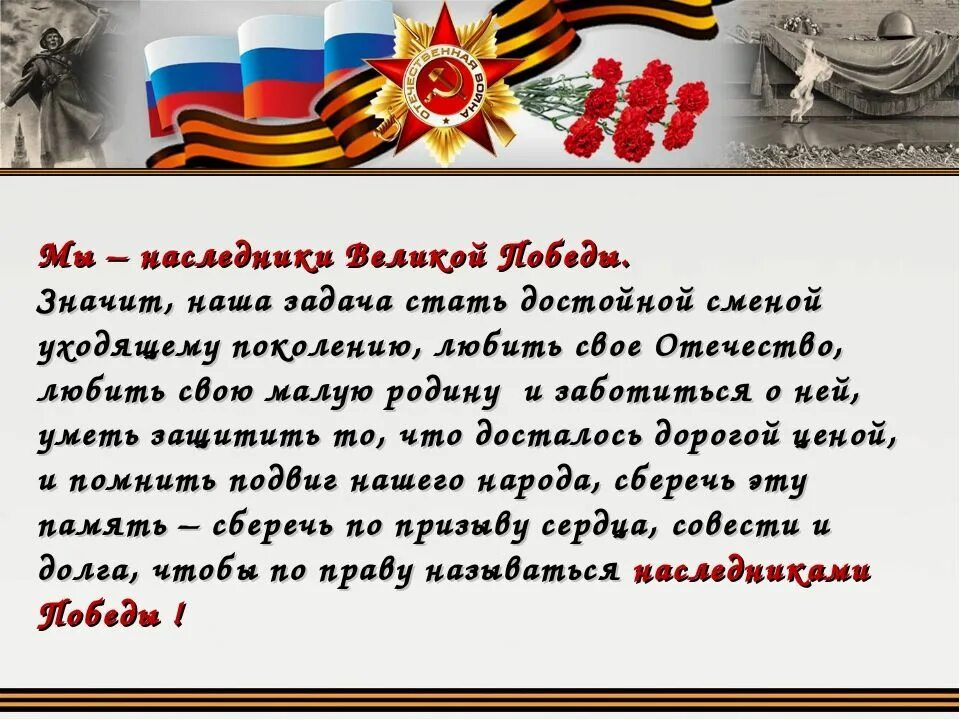 ОТЕЧЕСТВЕННАЯ ВОЙНА

Мы – наследники Великой Победы.
Значит, наша задача стать достойной сменой уходящему поколению, любить свое Отечество, любить свою малую родину и заботиться о ней, уметь защитить то, что досталось дорогой ценой, и помнить подвиг нашего народа, сберечь эту память – сберечь по призыву сердца, совести и долга, чтобы по праву называться наследниками Победы !